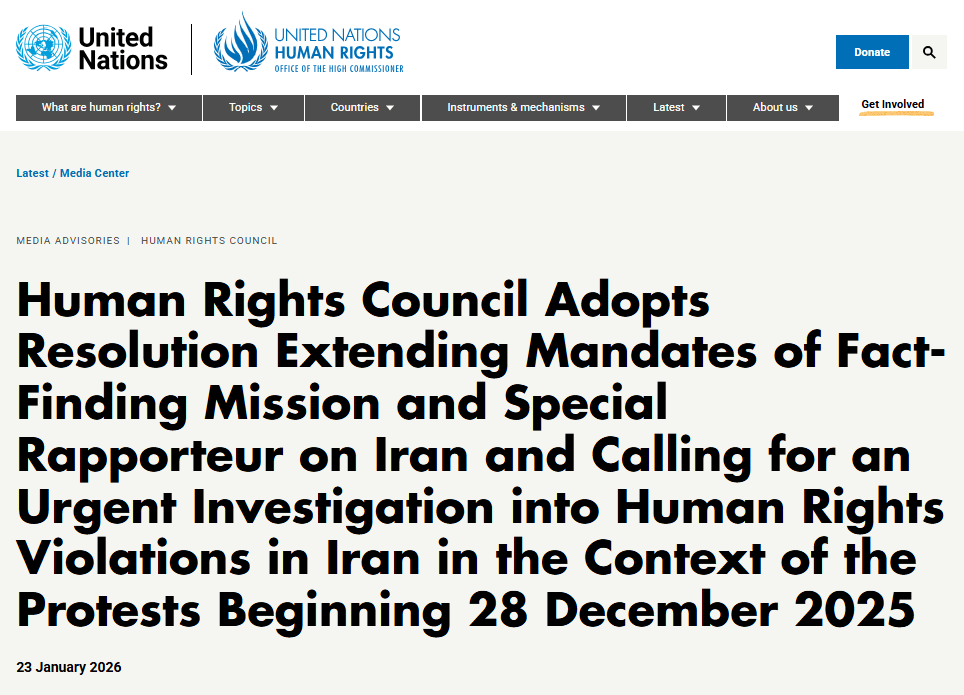 United Nations

UNITED NATIONS HUMAN RIGHTS OFFICE OF THE HIGH COMMISSIONER

Donate

What are human rights? Topics Countries Instruments & mechanisms Latest About us Get Involved

Latest / Media Center

MEDIA ADVISORIES | HUMAN RIGHTS COUNCIL

Human Rights Council Adopts Resolution Extending Mandates of Fact-Finding Mission and Special Rapporteur on Iran and Calling for an Urgent Investigation into Human Rights Violations in Iran in the Context of the Protests Beginning 28 December 2025

23 January 2026